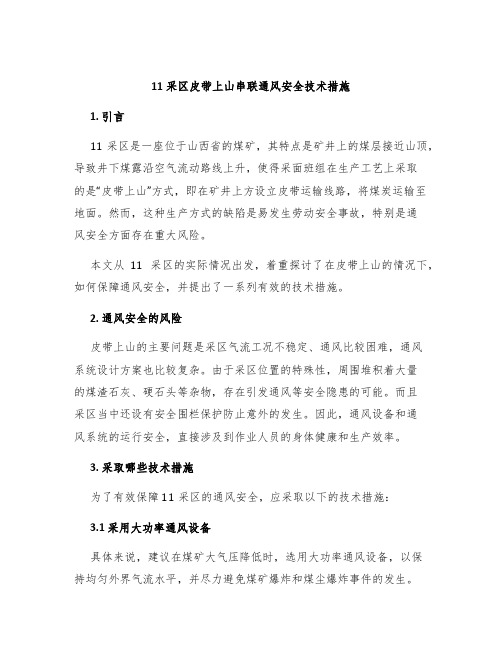 11 采区皮带上山串联通风安全技术措施

1. 引言

11 采区是一座位于山西省的煤矿，其特点是矿井上的煤层接近山顶，导致井下煤露沿空气流动路线上升，使得采面班组在生产工艺上采取的是“皮带上山”方式，即在矿井上方设立皮带运输线路，将煤炭运输至地面。然而，这种生产方式的缺陷是易发生劳动安全事故，特别是通风安全方面存在重大风险。

本文从 11 采区的实际情况出发，着重探讨了在皮带上山的情况下，如何保障通风安全，并提出了一系列有效的技术措施。

2. 通风安全的风险

皮带上山的主要问题是采区气流工况不稳定、通风比较困难，通风系统设计方案也比较复杂。由于采区位置的特殊性，周围堆积着大量的煤渣石灰、硬石头等杂物，存在引发通风等安全隐患的可能。而且采区当中还设有安全围栏保护防止意外的发生。因此，通风设备和通风系统的运行安全，直接涉及到作业人员的身体健康和生产效率。

3. 采取哪些技术措施

为了有效保障 11 采区的通风安全，应采取以下的技术措施：

3.1 采用大功率通风设备

具体来说，建议在煤矿大气压降低时，选用大功率通风设备，以保持均匀外界气流水平，并尽力避免煤矿爆炸和煤尘爆炸事件的发生。